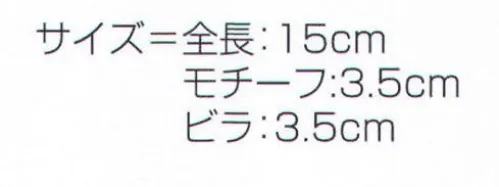 サイズ＝全長：15cm
モチーフ:3.5cm
ビラ：3.5cm